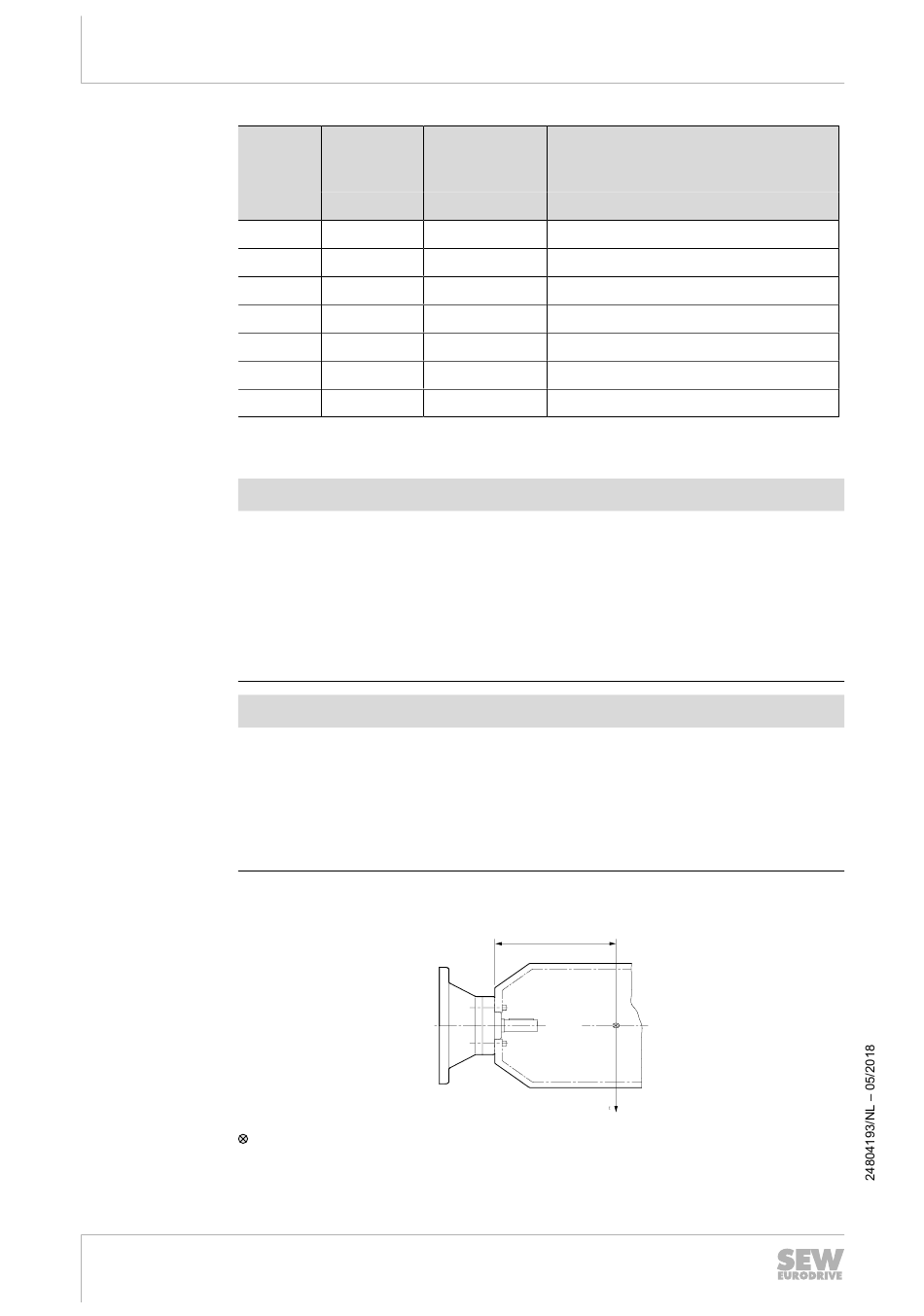 24804193/NL – 05/2018

SEW EURODRIVE